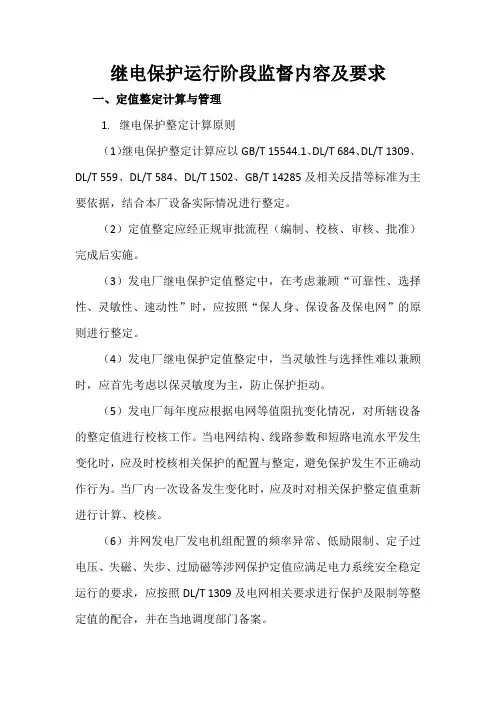 继电保护运行阶段监督内容及要求

一、定值整定计算与管理

1. 继电保护整定计算原则

（1）继电保护整定计算应以 GB/T 15544.1、DL/T 684、DL/T 1309、DL/T 559、DL/T 584、DL/T 1502、GB/T 14285 及相关反措等标准为主要依据，结合本厂设备实际情况进行整定。

（2）定值整定应经正规审批流程（编制、校核、审核、批准）完成后实施。

（3）发电厂继电保护定值整定中，在考虑兼顾“可靠性、选择性、灵敏性、速动性”时，应按照“保人身、保设备及保电网”的原则进行整定。

（4）发电厂继电保护定值整定中，当灵敏性与选择性难以兼顾时，应首先考虑以保灵敏度为主，防止保护拒动。

（5）发电厂每年度应根据电网等值阻抗变化情况，对所辖设备的整定值进行校核工作。当电网结构、线路参数和短路电流水平发生变化时，应及时校核相关保护的配置与整定，避免保护发生不正确动作行为。当厂内一次设备发生变化时，应及时对相关保护整定值重新进行计算、校核。

（6）并网发电厂发电机组配置的频率异常、低励限制、定子过电压、失磁、失步、过励磁等涉网保护定值应满足电力系统安全稳定运行的要求，应按照 DL/T 1309 及电网相关要求进行保护及限制等整定值的配合，并在当地调度部门备案。